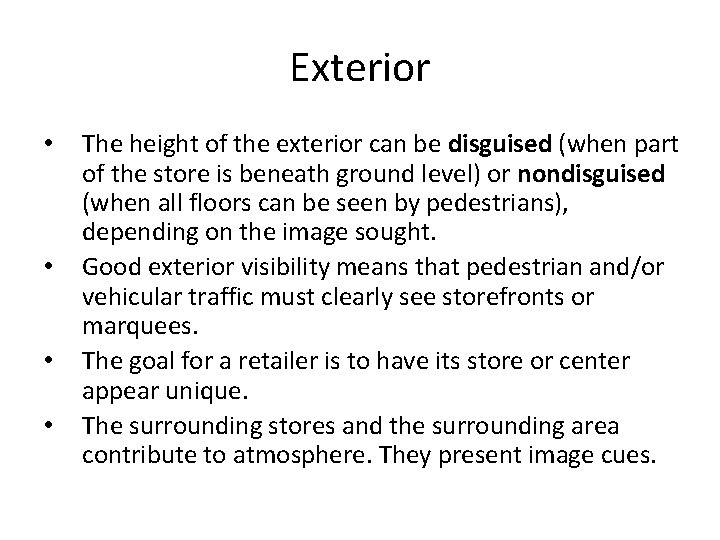 Exterior

• The height of the exterior can be disguised (when part of the store is beneath ground level) or nondisguised (when all floors can be seen by pedestrians), depending on the image sought.
• Good exterior visibility means that pedestrian and/or vehicular traffic must clearly see storefronts or marquees.
• The goal for a retailer is to have its store or center appear unique.
• The surrounding stores and the surrounding area contribute to atmosphere. They present image cues.